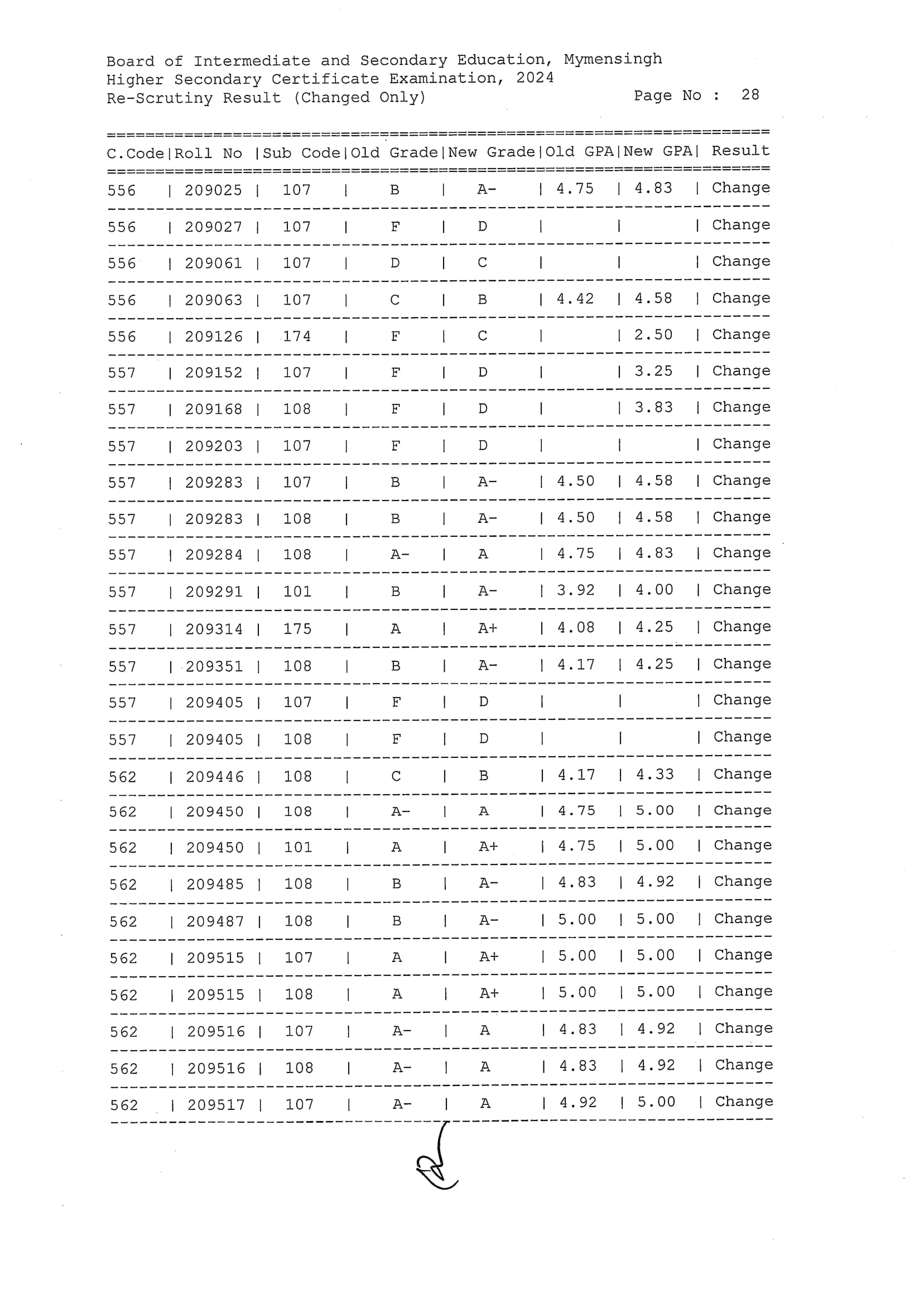 Board of Intermediate and Secondary Education, Mymensingh
Higher Secondary Certificate Examination, 2024
Re-Scrutiny Result (Changed Only)

Page No : 28

| C.Code | Roll No | Sub Code | Old Grade | New Grade | Old GPA | New GPA | Result |
|---|---|---|---|---|---|---|---|
| 556 | 209025 | 107 | B | A- | 4.75 | 4.83 | Change |
| 556 | 209027 | 107 | F | D | | | Change |
| 556 | 209061 | 107 | D | C | | | Change |
| 556 | 209063 | 107 | C | B | 4.42 | 4.58 | Change |
| 556 | 209126 | 174 | F | C | | 2.50 | Change |
| 557 | 209152 | 107 | F | D | | 3.25 | Change |
| 557 | 209168 | 108 | F | D | | 3.83 | Change |
| 557 | 209203 | 107 | F | D | | | Change |
| 557 | 209283 | 107 | B | A- | 4.50 | 4.58 | Change |
| 557 | 209283 | 108 | B | A- | 4.50 | 4.58 | Change |
| 557 | 209284 | 108 | A- | A | 4.75 | 4.83 | Change |
| 557 | 209291 | 101 | B | A- | 3.92 | 4.00 | Change |
| 557 | 209314 | 175 | A | A+ | 4.08 | 4.25 | Change |
| 557 | 209351 | 108 | B | A- | 4.17 | 4.25 | Change |
| 557 | 209405 | 107 | F | D | | | Change |
| 557 | 209405 | 108 | F | D | | | Change |
| 562 | 209446 | 108 | C | B | 4.17 | 4.33 | Change |
| 562 | 209450 | 108 | A- | A | 4.75 | 5.00 | Change |
| 562 | 209450 | 101 | A | A+ | 4.75 | 5.00 | Change |
| 562 | 209485 | 108 | B | A- | 4.83 | 4.92 | Change |
| 562 | 209487 | 108 | B | A- | 5.00 | 5.00 | Change |
| 562 | 209515 | 107 | A | A+ | 5.00 | 5.00 | Change |
| 562 | 209515 | 108 | A | A+ | 5.00 | 5.00 | Change |
| 562 | 209516 | 107 | A- | A | 4.83 | 4.92 | Change |
| 562 | 209516 | 108 | A- | A | 4.83 | 4.92 | Change |
| 562 | 209517 | 107 | A- | A | 4.92 | 5.00 | Change |